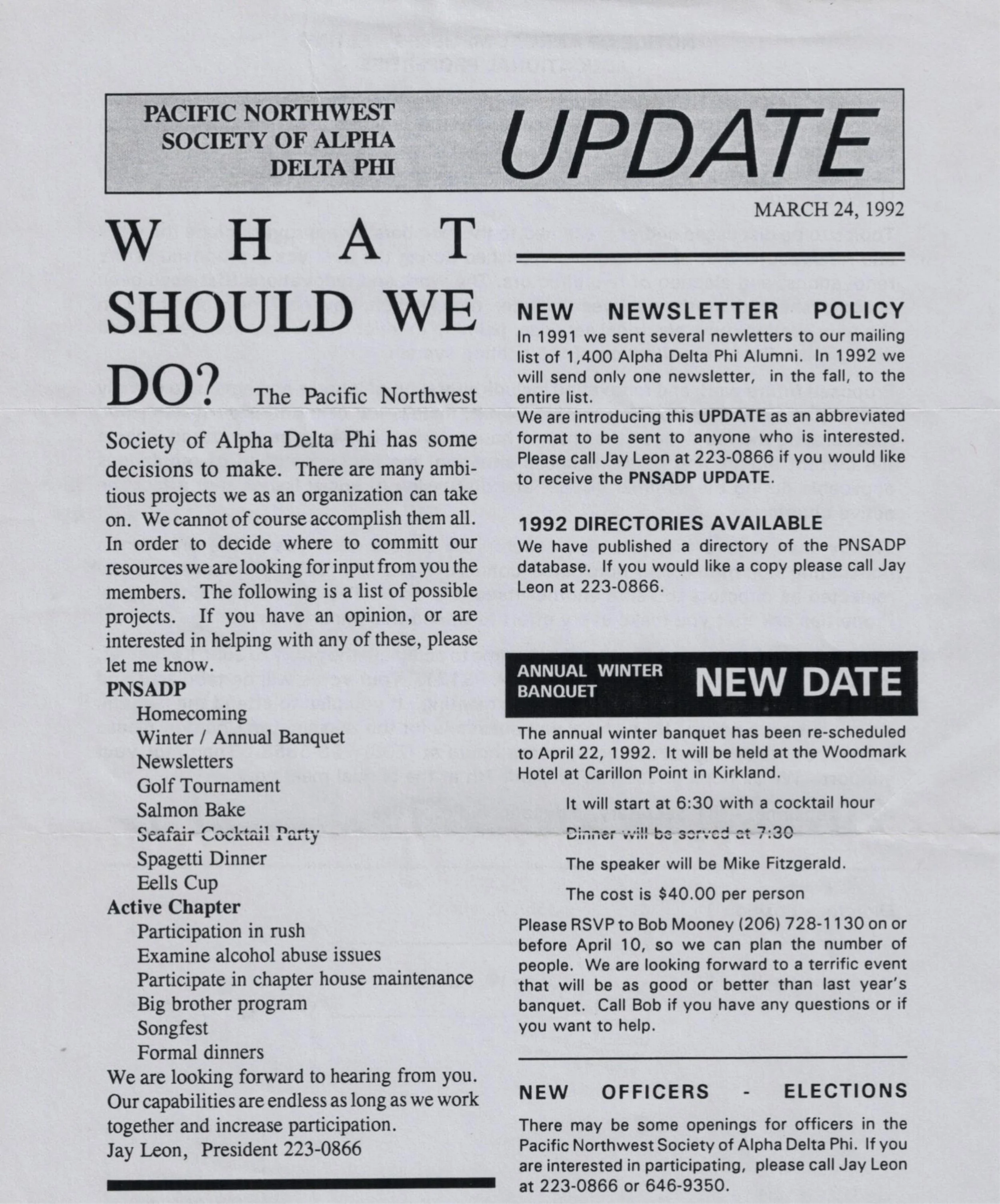 PACIFIC NORTHWEST SOCIETY OF ALPHA DELTA PHI

UPDATE

MARCH 24, 1992

WHAT SHOULD WE DO? The Pacific Northwest Society of Alpha Delta Phi has some decisions to make. There are many ambitious projects we as an organization can take on. We cannot of course accomplish them all. In order to decide where to committ our resources we are looking for input from you the members. The following is a list of possible projects. If you have an opinion, or are interested in helping with any of these, please let me know.

PNSADP
Homecoming
Winter / Annual Banquet
Newsletters
Golf Tournament
Salmon Bake
Seafair Cocktail Party
Spagetti Dinner
Eells Cup

Active Chapter
Participation in rush
Examine alcohol abuse issues
Participate in chapter house maintenance
Big brother program
Songfest
Formal dinners

We are looking forward to hearing from you. Our capabilities are endless as long as we work together and increase participation.
Jay Leon, President 223-0866

NEW NEWSLETTER POLICY
In 1991 we sent several newletters to our mailing list of 1,400 Alpha Delta Phi Alumni. In 1992 we will send only one newsletter, in the fall, to the entire list.
We are introducing this UPDATE as an abbreviated format to be sent to anyone who is interested. Please call Jay Leon at 223-0866 if you would like to receive the PNSADP UPDATE.

1992 DIRECTORIES AVAILABLE
We have published a directory of the PNSADP database. If you would like a copy please call Jay Leon at 223-0866.

ANNUAL WINTER BANQUET NEW DATE

The annual winter banquet has been re-scheduled to April 22, 1992. It will be held at the Woodmark Hotel at Carillon Point in Kirkland.

It will start at 6:30 with a cocktail hour

Dinner will be served at 7:30

The speaker will be Mike Fitzgerald.

The cost is $40.00 per person

Please RSVP to Bob Mooney (206) 728-1130 on or before April 10, so we can plan the number of people. We are looking forward to a terrific event that will be as good or better than last year's banquet. Call Bob if you have any questions or if you want to help.

NEW OFFICERS - ELECTIONS
There may be some openings for officers in the Pacific Northwest Society of Alpha Delta Phi. If you are interested in participating, please call Jay Leon at 223-0866 or 646-9350.